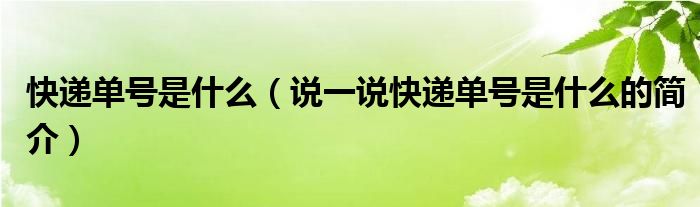 快递单号是什么（说一说快递单号是什么的简介）